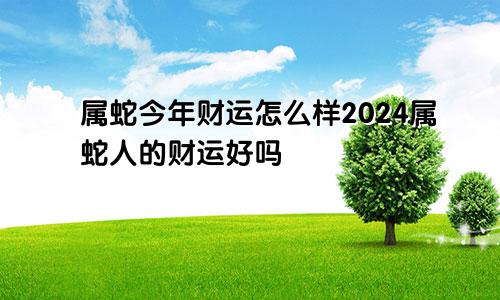 属蛇今年财运怎么样2024属蛇人的财运好吗